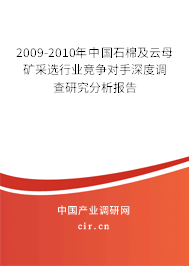 2009-2010年中国石棉及云母矿采选行业竞争对手深度调查研究分析报告

中国产业调研网

cir.cn